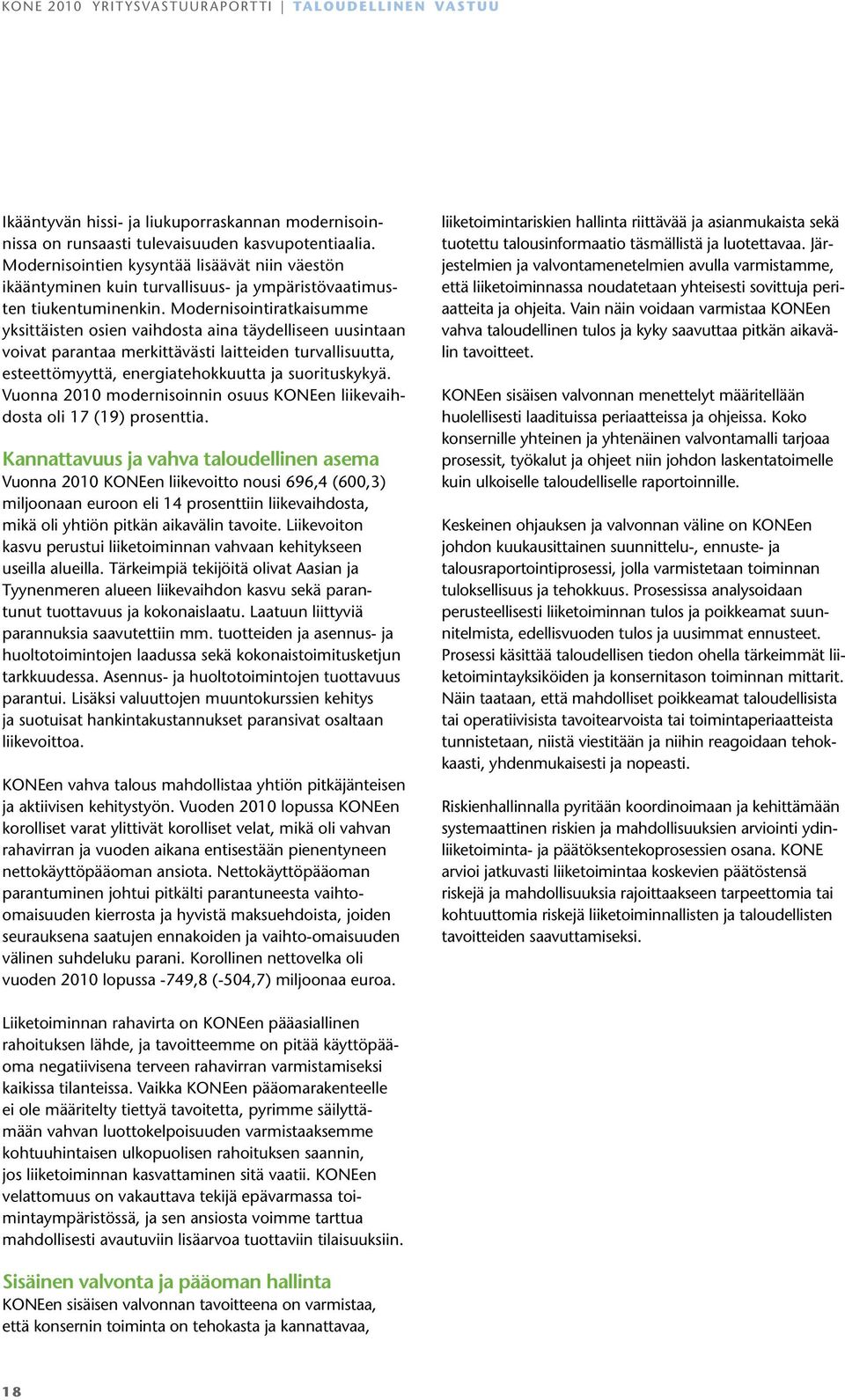 KONE 2010 YRITYSVASTUURAPORTTI | TALOUDELLINEN VASTUU

Ikääntyvän hissi- ja liukuporraskannan modernisoinnissa on runsaasti tulevaisuuden kasvupotentiaalia. Modernisointien kysyntää lisäävät niin väestön ikääntyminen kuin turvallisuus- ja ympäristövaatimusten tiukentuminenkin. Modernisointiratkaisumme yksittäisten osien vaihdosta aina täydelliseen uusintaan voivat parantaa merkittävästi laitteiden turvallisuutta, esteettömyyttä, energiatehokkuutta ja suorituskykyä. Vuonna 2010 modernisoinnin osuus KONEen liikevaihdosta oli 17 (19) prosenttia.

Kannattavuus ja vahva taloudellinen asema
Vuonna 2010 KONEen liikevoitto nousi 696,4 (600,3) miljoonaan euroon eli 14 prosenttiin liikevaihdosta, mikä oli yhtiön pitkän aikavälin tavoite. Liikevoiton kasvu perustui liiketoiminnan vahvaan kehitykseen useilla alueilla. Tärkeimpiä tekijöitä olivat Aasian ja Tyynenmeren alueen liikevaihdon kasvu sekä parantunut tuottavuus ja kokonaislaatu. Laatuun liittyviä parannuksia saavutettiin mm. tuotteiden ja asennus- ja huoltotoimintojen laadussa sekä kokonaistoimitusketjun tarkkuudessa. Asennus- ja huoltotoimintojen tuottavuus parantui. Lisäksi valuuttojen muuntokurssien kehitys ja suotuisat hankintakustannukset paransivat osaltaan liikevoittoa.

KONEen vahva talous mahdollistaa yhtiön pitkäjänteisen ja aktiivisen kehitystyön. Vuoden 2010 lopussa KONEen korolliset varat ylittivät korolliset velat, mikä oli vahvan rahavirran ja vuoden aikana entisestään pienentyneen nettokäyttöpääoman ansiota. Nettokäyttöpääoman parantuminen johtui pitkälti parantuneesta vaihto-omaisuuden kierrosta ja hyvistä maksuehdoista, joiden seurauksena saatujen ennakoiden ja vaihto-omaisuuden välinen suhdeluku parani. Korollinen nettovelka oli vuoden 2010 lopussa -749,8 (-504,7) miljoonaa euroa.

Liiketoiminnan rahavirta on KONEen pääasiallinen rahoituksen lähde, ja tavoitteemme on pitää käyttöpääoma negatiivisena terveen rahavirran varmistamiseksi kaikissa tilanteissa. Vaikka KONEen pääomarakenteelle ei ole määritelty tiettyä tavoitetta, pyrimme säilyttämään vahvan luottokelpoisuuden varmistaaksemme kohtuuhintaisen ulkopuolisen rahoituksen saannin, jos liiketoiminnan kasvattaminen sitä vaatii. KONEen velattomuus on vakauttava tekijä epävarmassa toimintaympäristössä, ja sen ansiosta voimme tarttua mahdollisesti avautuviin lisäarvoa tuottaviin tilaisuuksiin.

Sisäinen valvonta ja pääoman hallinta
KONEen sisäisen valvonnan tavoitteena on varmistaa, että konsernin toiminta on tehokasta ja kannattavaa, liiketoimintariskien hallinta riittävää ja asianmukaista sekä tuotettu talousinformaatio täsmällistä ja luotettavaa. Järjestelmien ja valvontamenetelmien avulla varmistamme, että liiketoiminnassa noudatetaan yhteisesti sovittuja periaatteita ja ohjeita. Vain näin voidaan varmistaa KONEen vahva taloudellinen tulos ja kyky saavuttaa pitkän aikavälin tavoitteet.

KONEen sisäisen valvonnan menettelyt määritellään huolellisesti laadituissa periaatteissa ja ohjeissa. Koko konsernille yhteinen ja yhtenäinen valvontamalli tarjoaa prosessit, työkalut ja ohjeet niin johdon laskentatoimelle kuin ulkoiselle taloudelliselle raportoinnille.

Keskeinen ohjauksen ja valvonnan väline on KONEen johdon kuukausittainen suunnittelu-, ennuste- ja talousraportointiprosessi, jolla varmistetaan toiminnan tuloksellisuus ja tehokkuus. Prosessissa analysoidaan perusteellisesti liiketoiminnan tulos ja poikkeamat suunnitelmista, edellisvuoden tulos ja uusimmat ennusteet. Prosessi käsittää taloudellisen tiedon ohella tärkeimmät liiketoimintayksiköiden ja konsernitason toiminnan mittarit. Näin taataan, että mahdolliset poikkeamat taloudellisista tai operatiivisista tavoitearvoista tai toimintaperiaatteista tunnistetaan, niistä viestitään ja niihin reagoidaan tehokkaasti, yhdenmukaisesti ja nopeasti.

Riskienhallinnalla pyritään koordinoimaan ja kehittämään systemaattinen riskien ja mahdollisuuksien arviointi ydinliiketoiminta- ja päätöksentekoprosessien osana. KONE arvioi jatkuvasti liiketoimintaa koskevien päätöstensä riskejä ja mahdollisuuksia rajoittaakseen tarpeettomia tai kohtuuttomia riskejä liiketoiminnallisten ja taloudellisten tavoitteiden saavuttamiseksi.

18